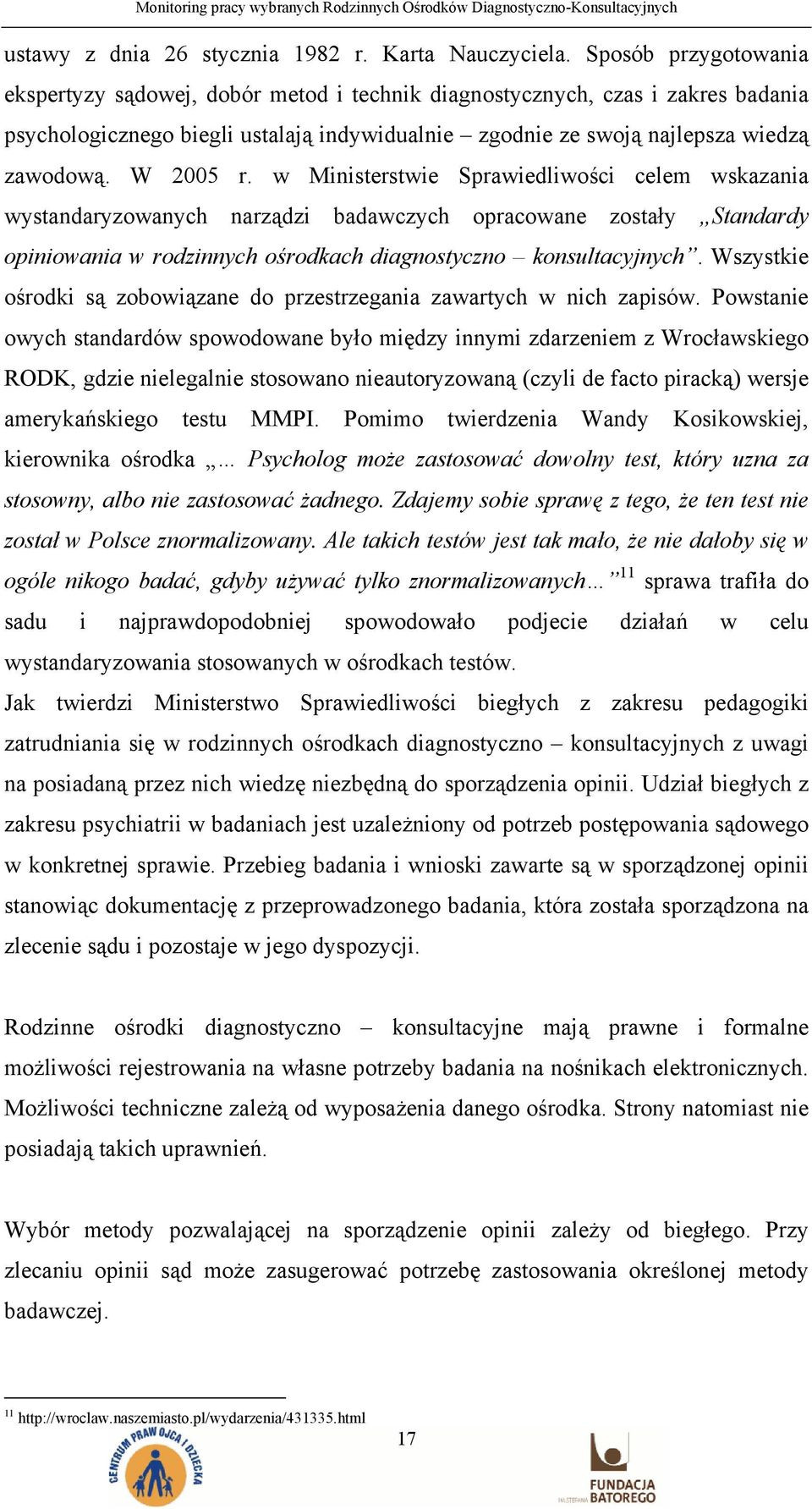 Monitoring pracy wybranych Rodzinnych Ośrodków Diagnostyczno-Konsultacyjnych

ustawy z dnia 26 stycznia 1982 r. Karta Nauczyciela. Sposób przygotowania ekspertyzy sądowej, dobór metod i technik diagnostycznych, czas i zakres badania psychologicznego biegli ustalają indywidualnie – zgodnie ze swoją najlepsza wiedzą zawodową. W 2005 r. w Ministerstwie Sprawiedliwości celem wskazania wystandaryzowanych narządzi badawczych opracowane zostały „Standardy opiniowania w rodzinnych ośrodkach diagnostyczno – konsultacyjnych”. Wszystkie ośrodki są zobowiązane do przestrzegania zawartych w nich zapisów. Powstanie owych standardów spowodowane było między innymi zdarzeniem z Wrocławskiego RODK, gdzie nielegalnie stosowano nieautoryzowaną (czyli de facto piracką) wersje amerykańskiego testu MMPI. Pomimo twierdzenia Wandy Kosikowskiej, kierownika ośrodka „… Psycholog może zastosować dowolny test, który uzna za stosowny, albo nie zastosować żadnego. Zdajemy sobie sprawę z tego, że ten test nie został w Polsce znormalizowany. Ale takich testów jest tak mało, że nie dałoby się w ogóle nikogo badać, gdyby używać tylko znormalizowanych…”$^{11}$ sprawa trafiła do sadu i najprawdopodobniej spowodowało podjecie działań w celu wystandaryzowania stosowanych w ośrodkach testów.

Jak twierdzi Ministerstwo Sprawiedliwości biegłych z zakresu pedagogiki zatrudniania się w rodzinnych ośrodkach diagnostyczno – konsultacyjnych z uwagi na posiadaną przez nich wiedzę niezbędną do sporządzenia opinii. Udział biegłych z zakresu psychiatrii w badaniach jest uzależniony od potrzeb postępowania sądowego w konkretnej sprawie. Przebieg badania i wnioski zawarte są w sporządzonej opinii stanowiąc dokumentację z przeprowadzonego badania, która została sporządzona na zlecenie sądu i pozostaje w jego dyspozycji.

Rodzinne ośrodki diagnostyczno – konsultacyjne mają prawne i formalne możliwości rejestrowania na własne potrzeby badania na nośnikach elektronicznych. Możliwości techniczne zależą od wyposażenia danego ośrodka. Strony natomiast nie posiadają takich uprawnień.

Wybór metody pozwalającej na sporządzenie opinii zależy od biegłego. Przy zlecaniu opinii sąd może zasugerować potrzebę zastosowania określonej metody badawczej.

$^{11}$ http://wroclaw.naszemiasto.pl/wydarzenia/431335.html

17

CENTRUM PRAW OJCA I DZIECKA

FUNDACJA IM. STEFANA BATOREGO